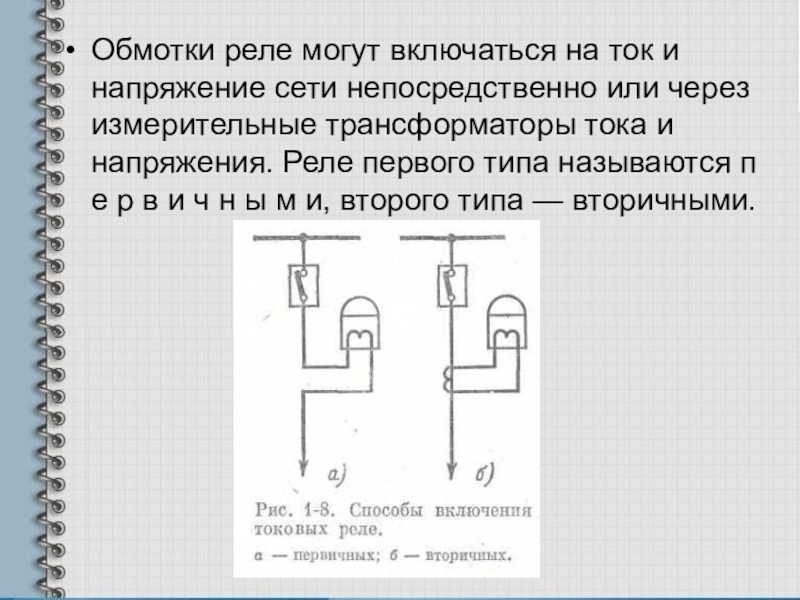 • Обмотки реле могут включаться на ток и напряжение сети непосредственно или через измерительные трансформаторы тока и напряжения. Реле первого типа называются п е р в и ч н ы м и, второго типа — вторичными.

а)

б)

Рис. 1-8. Способы включения токовых реле.

а — первичных; б — вторичных.